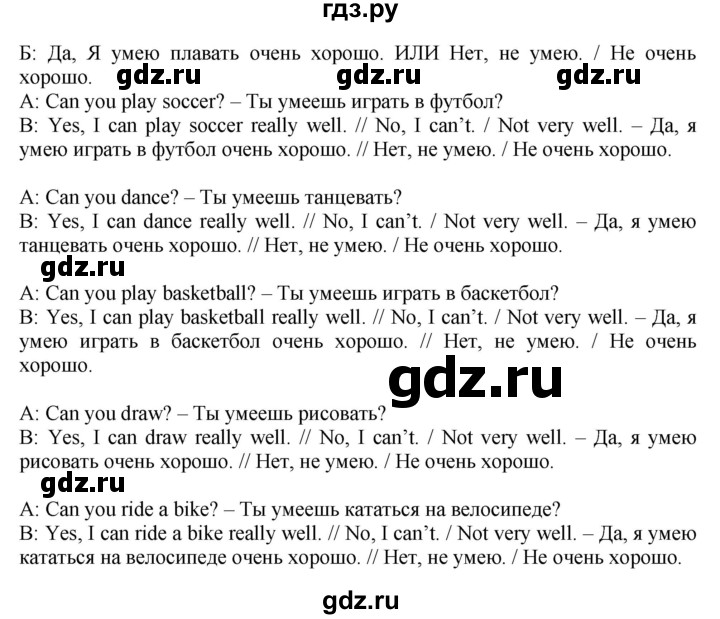 гдз.ру

Б: Да, Я умею плавать очень хорошо. ИЛИ Нет, не умею. / Не очень хорошо. gdz.ru gdz.ru gdz.ru
A: Can you play soccer? – Ты умеешь играть в футбол?
B: Yes, I can play soccer really well. // No, I can't. / Not very well. – Да, я умею играть в футбол очень хорошо. // Нет, не умею. / Не очень хорошо.

A: Can you dance? – Ты умеешь танцевать?
B: Yes, I can dance really well. // No, I can't. / Not very well. – Да, я умею танцевать очень хорошо. // Нет, не умею. / Не очень хорошо.
gdz.ru
A: Can you play basketball? – Ты умеешь играть в баскетбол?
B: Yes, I can play basketball really well. // No, I can't. / Not very well. – Да, я умею играть в баскетбол очень хорошо. // Нет, не умею. / Не очень хорошо.
gdz.ru

A: Can you draw? – Ты умеешь рисовать?
B: Yes, I can draw really well. // No, I can't. / Not very well. – Да, я умею рисовать очень хорошо. // Нет, не умею. / Не очень хорошо.
gdz.ru
A: Can you ride a bike? – Ты умеешь кататься на велосипеде?
B: Yes, I can ride a bike really well. // No, I can't. / Not very well. – Да, я умею кататься на велосипеде очень хорошо. // Нет, не умею. / Не очень хорошо.

gdz.ru